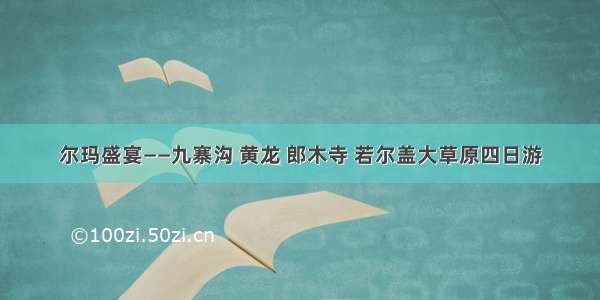 尔玛盛宴——九寨沟 黄龙 郎木寺 若尔盖大草原四日游

©100zi.50zi.cn